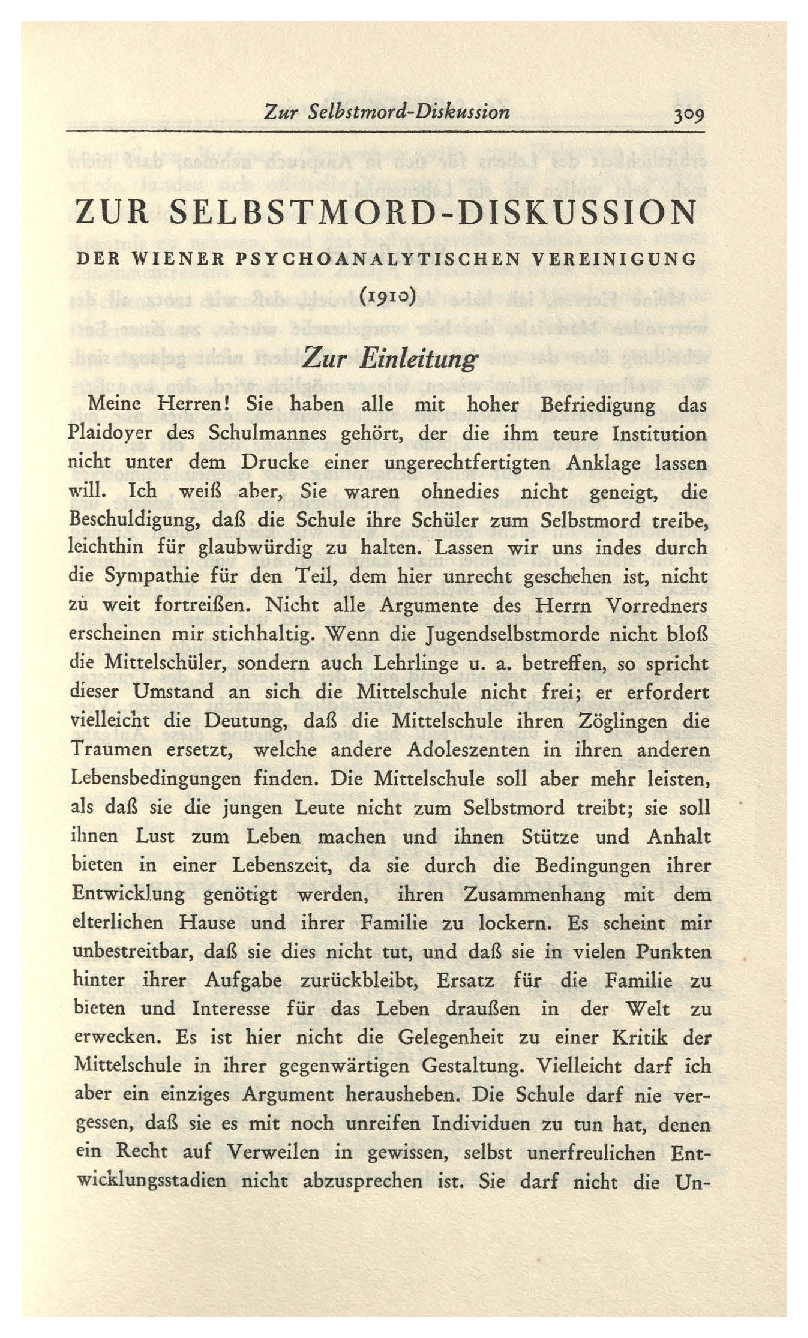 Zur Selbstmord-Diskussion 309

ZUR SELBSTMORD-DISKUSSION

DER WIENER PSYCHOANALYTISCHEN VEREINIGUNG

(1910)

Zur Einleitung

Meine Herren! Sie haben alle mit hoher Befriedigung das Plaidoyer des Schulmannes gehört, der die ihm teure Institution nicht unter dem Drucke einer ungerechtfertigten Anklage lassen will. Ich weiß aber, Sie waren ohnedies nicht geneigt, die Beschuldigung, daß die Schule ihre Schüler zum Selbstmord treibe, leichthin für glaubwürdig zu halten. Lassen wir uns indes durch die Sympathie für den Teil, dem hier unrecht geschehen ist, nicht zu weit fortreißen. Nicht alle Argumente des Herrn Vorredners erscheinen mir stichhaltig. Wenn die Jugendselbstmorde nicht bloß die Mittelschüler, sondern auch Lehrlinge u. a. betreffen, so spricht dieser Umstand an sich die Mittelschule nicht frei; er erfordert vielleicht die Deutung, daß die Mittelschule ihren Zöglingen die Traumen ersetzt, welche andere Adoleszenten in ihren anderen Lebensbedingungen finden. Die Mittelschule soll aber mehr leisten, als daß sie die jungen Leute nicht zum Selbstmord treibt; sie soll ihnen Lust zum Leben machen und ihnen Stütze und Anhalt bieten in einer Lebenszeit, da sie durch die Bedingungen ihrer Entwicklung genötigt werden, ihren Zusammenhang mit dem elterlichen Hause und ihrer Familie zu lockern. Es scheint mir unbestreitbar, daß sie dies nicht tut, und daß sie in vielen Punkten hinter ihrer Aufgabe zurückbleibt, Ersatz für die Familie zu bieten und Interesse für das Leben draußen in der Welt zu erwecken. Es ist hier nicht die Gelegenheit zu einer Kritik der Mittelschule in ihrer gegenwärtigen Gestaltung. Vielleicht darf ich aber ein einziges Argument herausheben. Die Schule darf nie vergessen, daß sie es mit noch unreifen Individuen zu tun hat, denen ein Recht auf Verweilen in gewissen, selbst unerfreulichen Entwicklungsstadien nicht abzusprechen ist. Sie darf nicht die Un-